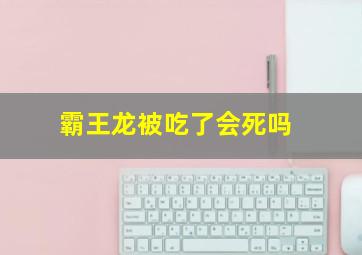 霸王龙被吃了会死吗